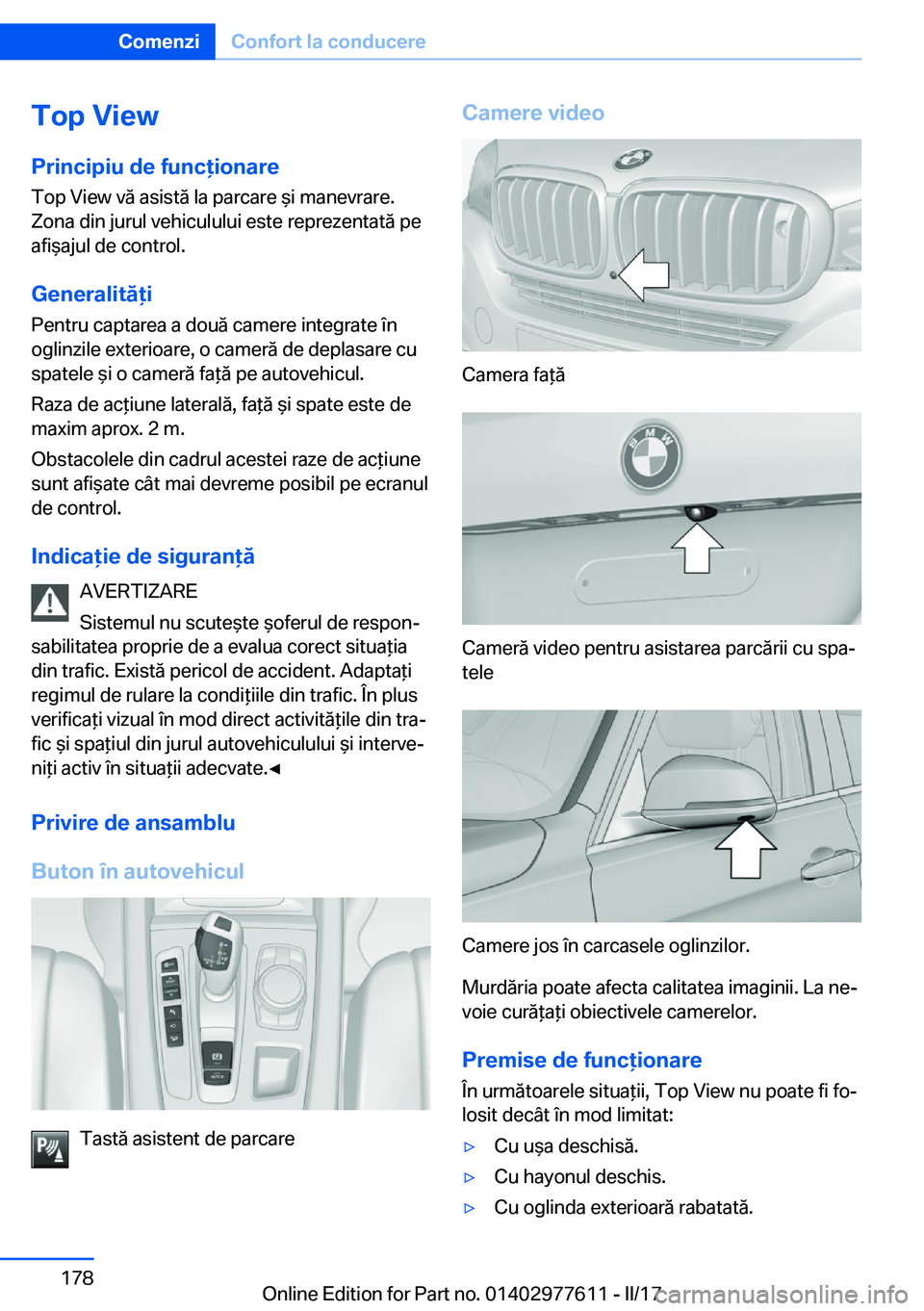 Comenzi Confort la conducere

Top View

Principiu de funcționare
Top View vă asistă la parcare și manevrare. Zona din jurul vehiculului este reprezentată pe afișajul de control.

Generalități
Pentru captarea a două camere integrate în oglinzile exterioare, o cameră de deplasare cu spatele și o cameră față pe autovehicul.

Raza de acțiune laterală, față și spate este de maxim aprox. 2 m.

Obstacolele din cadrul acestei raze de acțiune sunt afișate cât mai devreme posibil pe ecranul de control.

Indicație de siguranță
AVERTIZARE
Sistemul nu scutește șoferul de responsabilitatea proprie de a evalua corect situația din trafic. Există pericol de accident. Adaptați regimul de rulare la condițiile din trafic. În plus verificați vizual în mod direct activitățile din trafic și spațiul din jurul autovehiculului și interveniți activ în situații adecvate.◄

Privire de ansamblu

Buton în autovehicul

Tastă asistent de parcare

Camere video

Camera față

Cameră video pentru asistarea parcării cu spatele

Camere jos în carcasele oglinzilor.

Murdăria poate afecta calitatea imaginii. La nevoie curățați obiectivele camerelor.

Premise de funcționare
În următoarele situații, Top View nu poate fi folosit decât în mod limitat:

▷ Cu ușa deschisă.
▷ Cu hayonul deschis.
▷ Cu oglinda exterioară rabatată.

178

Online Edition for Part no. 01402977611 - II/17

carmanualsonline.info